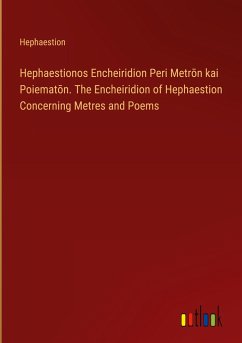 Hephaestion

Hephaestionos Encheiridion Peri Metrōn kai Poiematōn. The Encheiridion of Hephaestion Concerning Metres and Poems

outlook